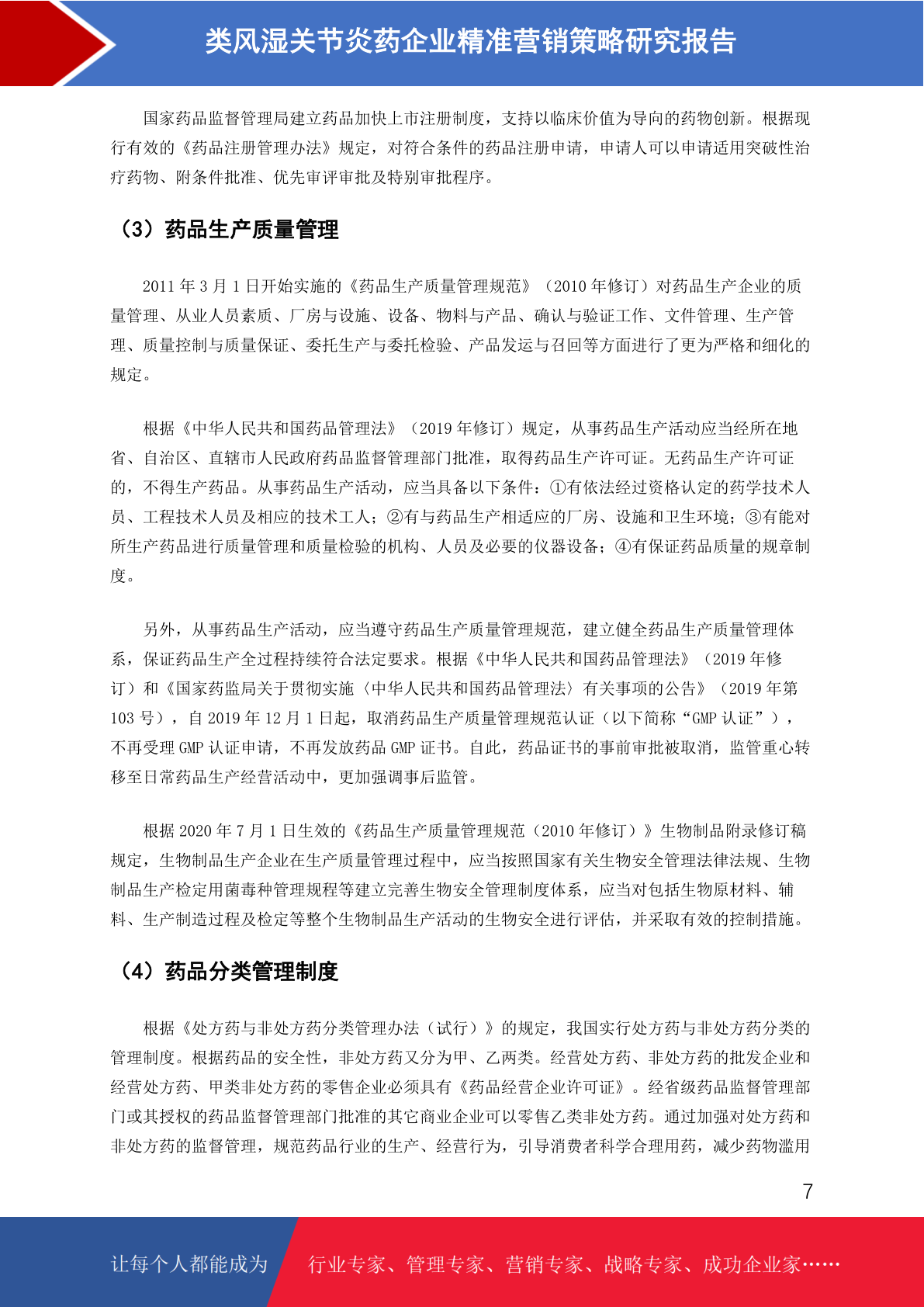 类风湿关节炎药企业精准营销策略研究报告

国家药品监督管理局建立药品加快上市注册制度，支持以临床价值为导向的药物创新。根据现行有效的《药品注册管理办法》规定，对符合条件的药品注册申请，申请人可以申请适用突破性治疗药物、附条件批准、优先审评审批及特别审批程序。

（3）药品生产质量管理

2011 年 3 月 1 日开始实施的《药品生产质量管理规范》（2010 年修订）对药品生产企业的质量管理、从业人员素质、厂房与设施、设备、物料与产品、确认与验证工作、文件管理、生产管理、质量控制与质量保证、委托生产与委托检验、产品发运与召回等方面进行了更为严格和细化的规定。

根据《中华人民共和国药品管理法》（2019 年修订）规定，从事药品生产活动应当经所在地省、自治区、直辖市人民政府药品监督管理部门批准，取得药品生产许可证。无药品生产许可证的，不得生产药品。从事药品生产活动，应当具备以下条件：①有依法经过资格认定的药学技术人员、工程技术人员及相应的技术工人；②有与药品生产相适应的厂房、设施和卫生环境；③有能对所生产药品进行质量管理和质量检验的机构、人员及必要的仪器设备；④有保证药品质量的规章制度。

另外，从事药品生产活动，应当遵守药品生产质量管理规范，建立健全药品生产质量管理体系，保证药品生产全过程持续符合法定要求。根据《中华人民共和国药品管理法》（2019 年修订）和《国家药监局关于贯彻实施〈中华人民共和国药品管理法〉有关事项的公告》（2019 年第 103 号），自 2019 年 12 月 1 日起，取消药品生产质量管理规范认证（以下简称“GMP 认证”），不再受理 GMP 认证申请，不再发放药品 GMP 证书。自此，药品证书的事前审批被取消，监管重心转移至日常药品生产经营活动中，更加强调事后监管。

根据 2020 年 7 月 1 日生效的《药品生产质量管理规范（2010 年修订）》生物制品附录修订稿规定，生物制品生产企业在生产质量管理过程中，应当按照国家有关生物安全管理法律法规、生物制品生产检定用菌毒种管理规程等建立完善生物安全管理制度体系，应当对包括生物原材料、辅料、生产制造过程及检定等整个生物制品生产活动的生物安全进行评估，并采取有效的控制措施。

（4）药品分类管理制度

根据《处方药与非处方药分类管理办法（试行）》的规定，我国实行处方药与非处方药分类的管理制度。根据药品的安全性，非处方药又分为甲、乙两类。经营处方药、非处方药的批发企业和经营处方药、甲类非处方药的零售企业必须具有《药品经营企业许可证》。经省级药品监督管理部门或其授权的药品监督管理部门批准的其它商业企业可以零售乙类非处方药。通过加强对处方药和非处方药的监督管理，规范药品行业的生产、经营行为，引导消费者科学合理用药，减少药物滥用

7

让每个人都能成为 行业专家、管理专家、营销专家、战略专家、成功企业家……